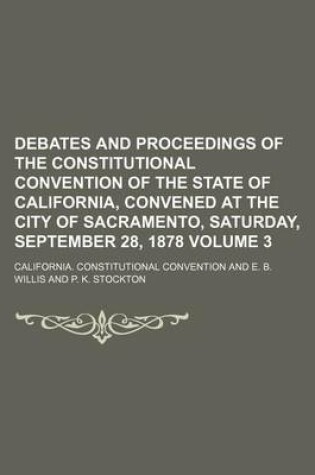 DEBATES AND PROCEEDINGS OF THE CONSTITUTIONAL CONVENTION OF THE STATE OF CALIFORNIA, CONVENED AT THE CITY OF SACRAMENTO, SATURDAY, SEPTEMBER 28, 1878 VOLUME 3

CALIFORNIA. CONSTITUTIONAL CONVENTION AND E. B. WILLIS AND P. K. STOCKTON